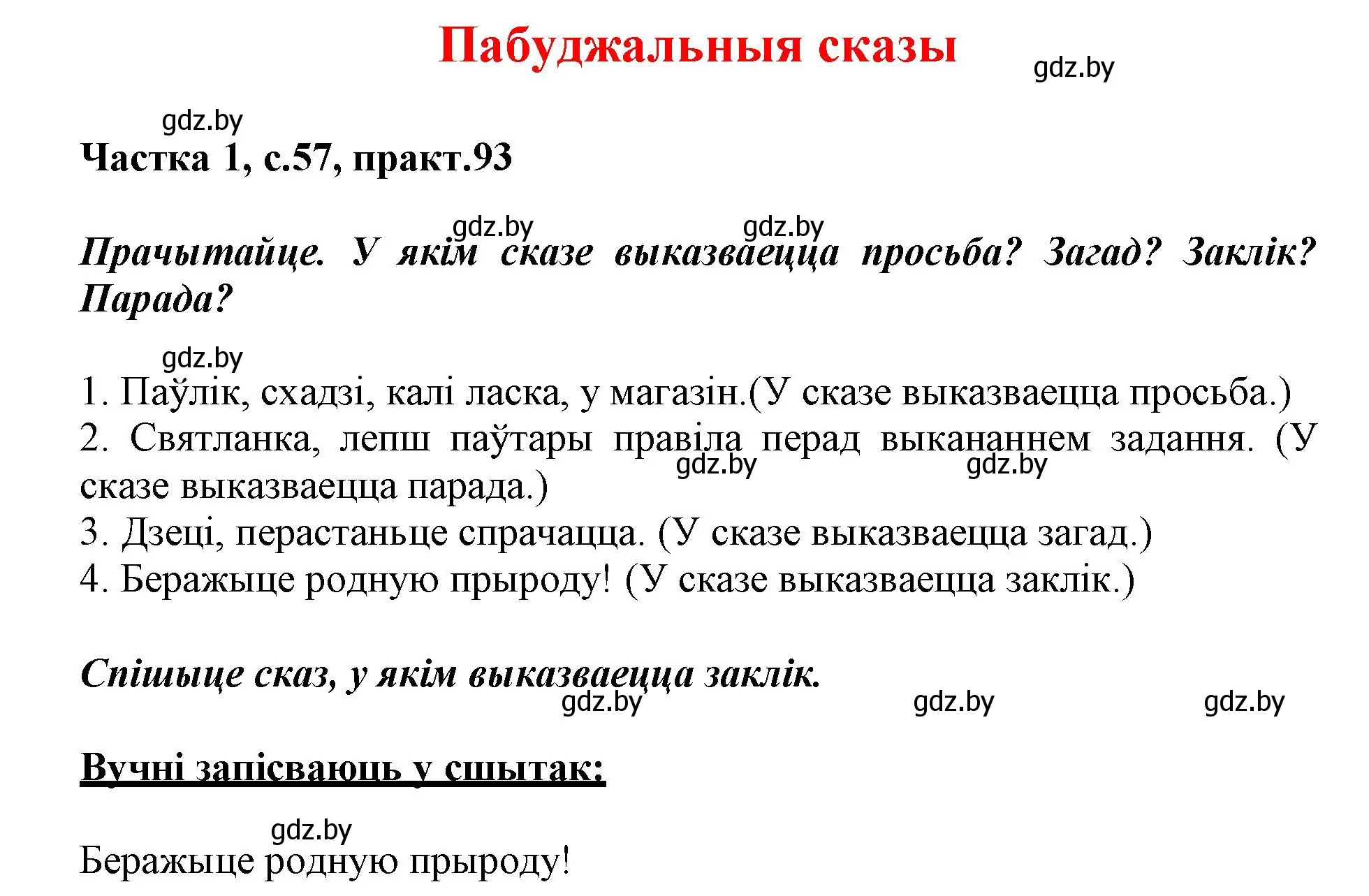 Пабуджальныя сказы

gdz.by

gdz.by

Частка 1, с.57, практ.93

gdz.by gdz.by

Прачытайце. У якім сказе выказваецца просьба? Загад? Заклік? Парада?

gdz.by

1. Паўлік, схадзі, калі ласка, у магазін.(У сказе выказваецца просьба.)
2. Святланка, лепш паўтары правіла перад выкананнем задання. (У сказе выказваецца парада.)

gdz.by gdz.by

3. Дзеці, перастаньце спрачацца. (У сказе выказваецца загад.)
4. Беражыце родную прыроду! (У сказе выказваецца заклік.)

Спішыце сказ, у якім выказваецца заклік.

gdz.by gdz.by gdz.by

Вучні запісваюць у сшытак:

gdz.by

Беражыце родную прыроду!